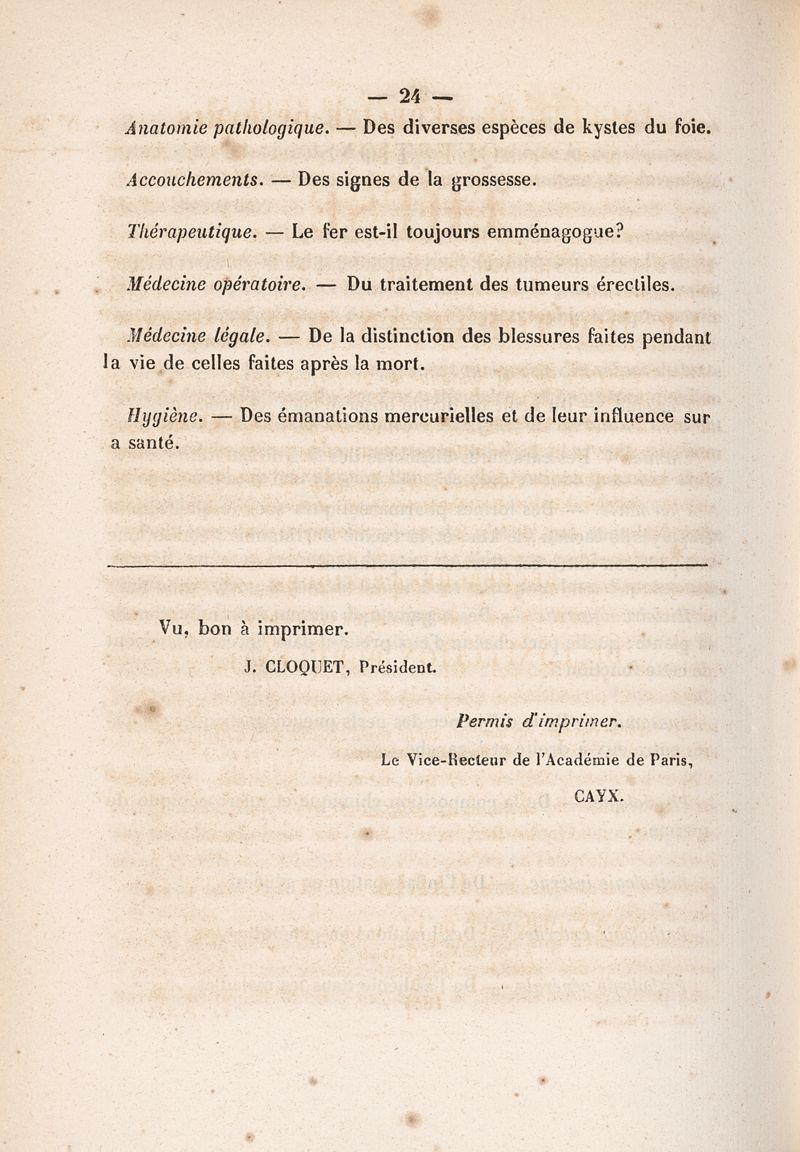 — 24 —

Anatomie pathologique. — Des diverses espèces de kystes du foie.

Accouchements. — Des signes de la grossesse.

Thérapeutique. — Le fer est-il toujours emménagogue?

Médecine opératoire. — Du traitement des tumeurs érectiles.

Médecine légale. — De la distinction des blessures faites pendant la vie de celles faites après la mort.

Hygiène. — Des émanations mercurielles et de leur influence sur a santé.

Vu, bon à imprimer.

J. CLOQUET, Président.

Permis d'imprimer.

Le Vice-Recteur de l'Académie de Paris,

CAYX.